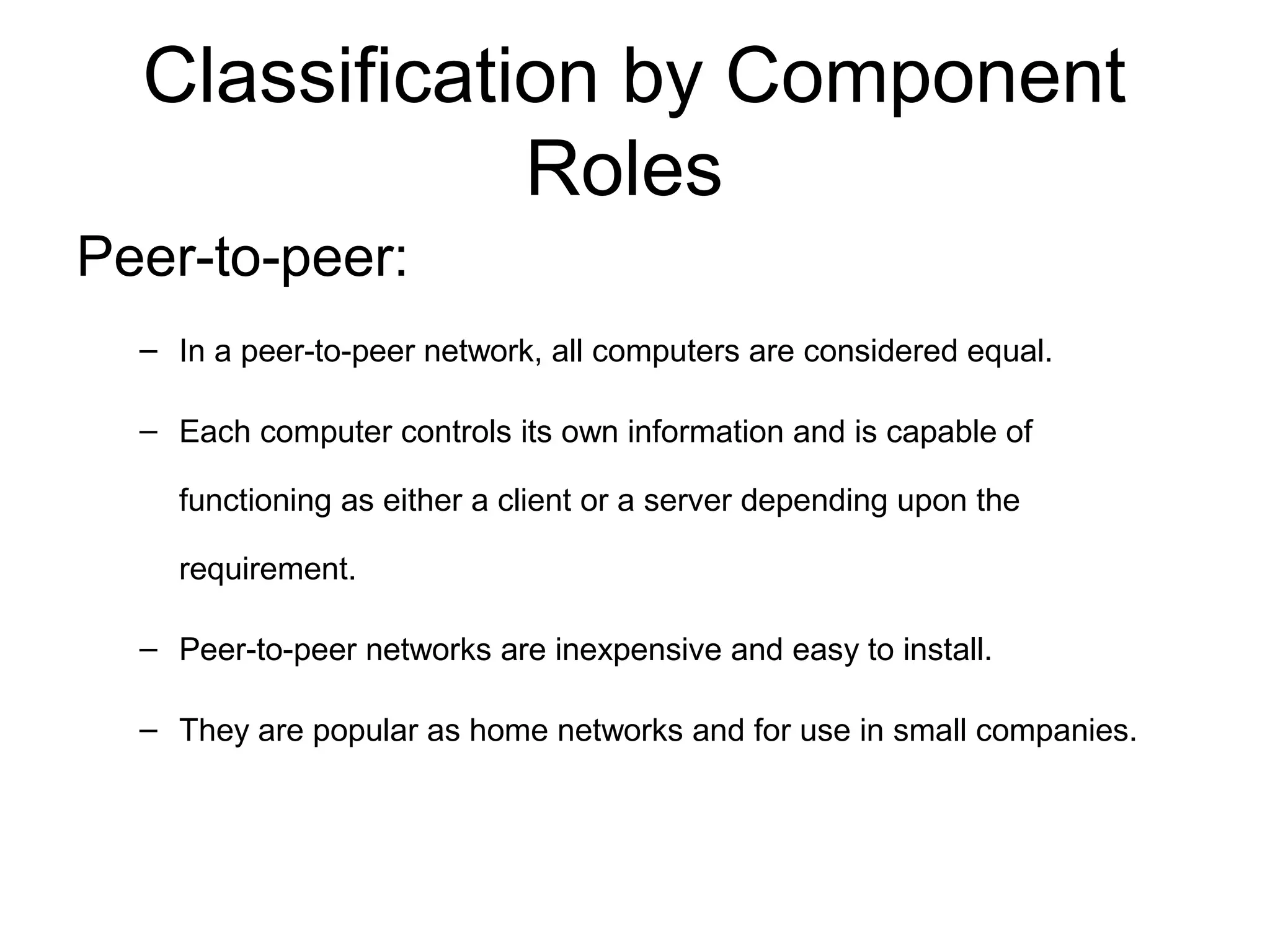 Classification by Component Roles

Peer-to-peer:

– In a peer-to-peer network, all computers are considered equal.

– Each computer controls its own information and is capable of functioning as either a client or a server depending upon the requirement.

– Peer-to-peer networks are inexpensive and easy to install.

– They are popular as home networks and for use in small companies.